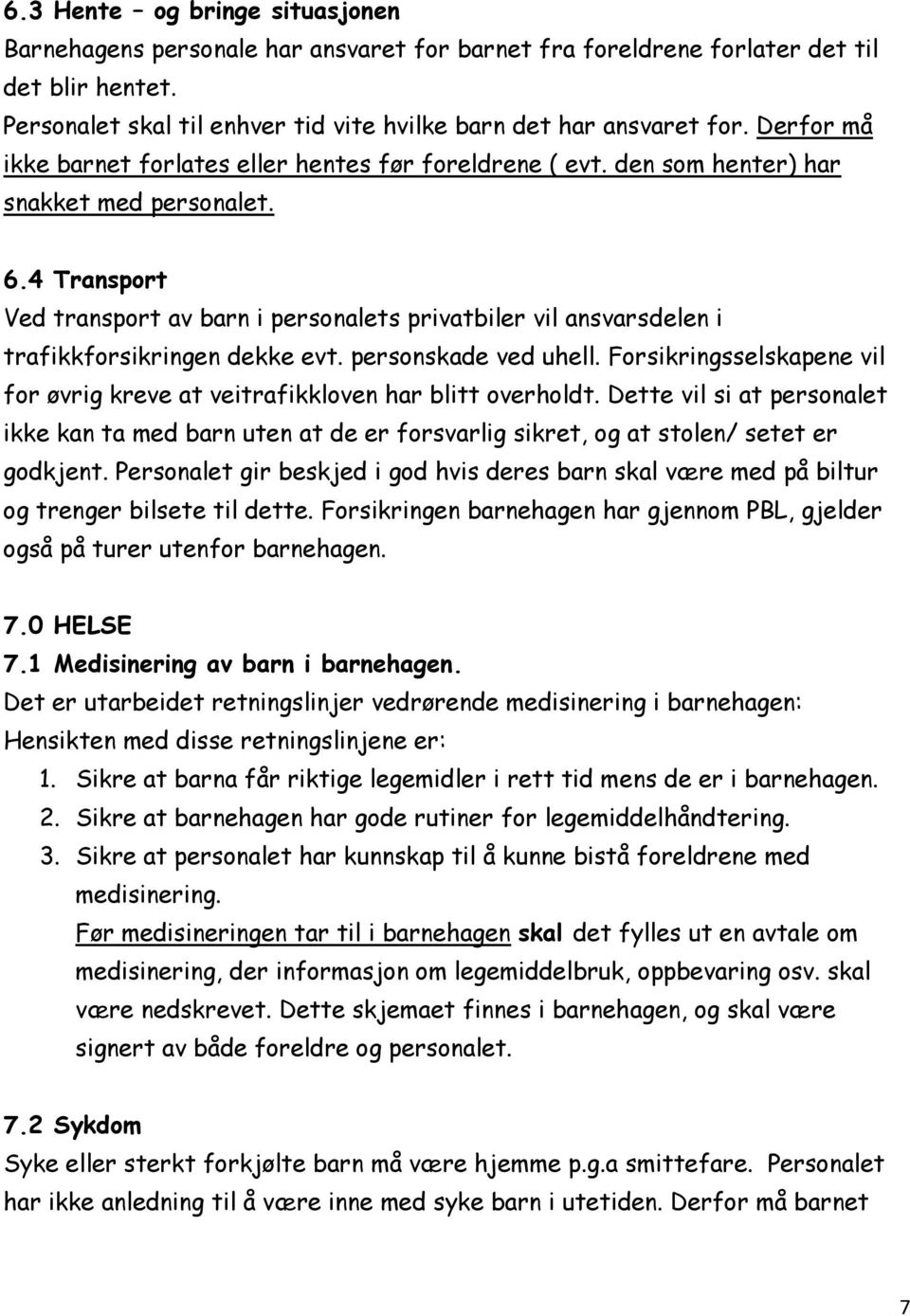 6.3 Hente – og bringe situasjonen
Barnehagens personale har ansvaret for barnet fra foreldrene forlater det til det blir hentet.
Personalet skal til enhver tid vite hvilke barn det har ansvaret for. Derfor må ikke barnet forlates eller hentes før foreldrene ( evt. den som henter) har snakket med personalet.

6.4 Transport
Ved transport av barn i personalets privatbiler vil ansvarsdelen i trafikkforsikringen dekke evt. personskade ved uhell. Forsikringsselskapene vil for øvrig kreve at veitrafikkloven har blitt overholdt. Dette vil si at personalet ikke kan ta med barn uten at de er forsvarlig sikret, og at stolen/ setet er godkjent. Personalet gir beskjed i god hvis deres barn skal være med på biltur og trenger bilsete til dette. Forsikringen barnehagen har gjennom PBL, gjelder også på turer utenfor barnehagen.

7.0 HELSE
7.1 Medisinering av barn i barnehagen.
Det er utarbeidet retningslinjer vedrørende medisinering i barnehagen:
Hensikten med disse retningslinjene er:
1. Sikre at barna får riktige legemidler i rett tid mens de er i barnehagen.
2. Sikre at barnehagen har gode rutiner for legemiddelhåndtering.
3. Sikre at personalet har kunnskap til å kunne bistå foreldrene med medisinering.
Før medisineringen tar til i barnehagen skal det fylles ut en avtale om medisinering, der informasjon om legemiddelbruk, oppbevaring osv. skal være nedskrevet. Dette skjemaet finnes i barnehagen, og skal være signert av både foreldre og personalet.

7.2 Sykdom
Syke eller sterkt forkjølte barn må være hjemme p.g.a smittefare. Personalet har ikke anledning til å være inne med syke barn i utetiden. Derfor må barnet

7